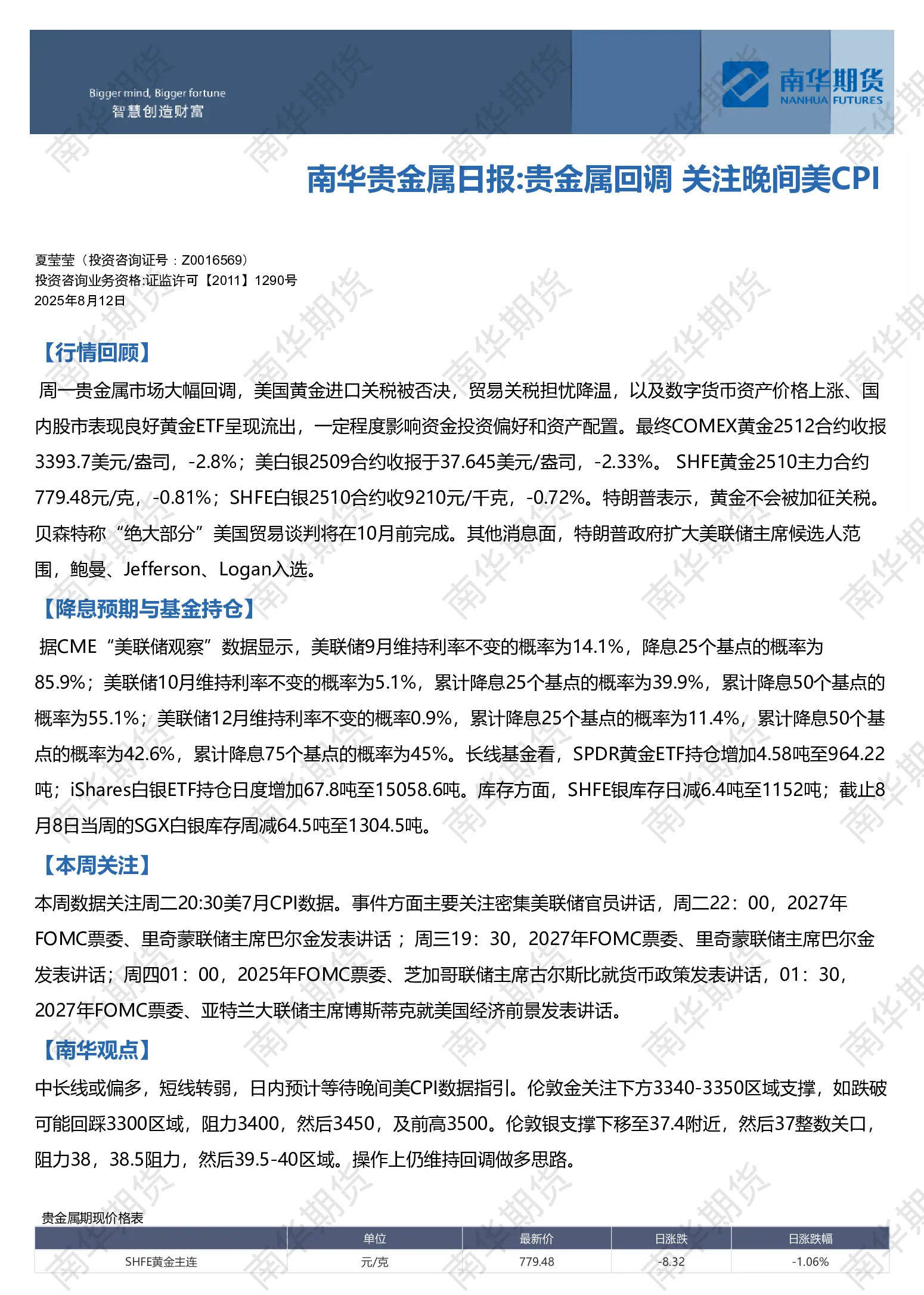 Bigger mind, Bigger fortune
智慧创造财富

南华期货
NANHUA FUTURES

南华贵金属日报:贵金属回调 关注晚间美CPI

夏莹莹（投资咨询证号：Z0016569）
投资咨询业务资格:证监许可【2011】1290号
2025年8月12日

【行情回顾】

周一贵金属市场大幅回调，美国黄金进口关税被否决，贸易关税担忧降温，以及数字货币资产价格上涨、国内股市表现良好黄金ETF呈现流出，一定程度影响资金投资偏好和资产配置。最终COMEX黄金2512合约收报3393.7美元/盎司，-2.8%；美白银2509合约收报于37.645美元/盎司，-2.33%。 SHFE黄金2510主力合约779.48元/克，-0.81%；SHFE白银2510合约收9210元/千克，-0.72%。特朗普表示，黄金不会被加征关税。贝森特称“绝大部分”美国贸易谈判将在10月前完成。其他消息面，特朗普政府扩大美联储主席候选人范围，鲍曼、Jefferson、Logan入选。

【降息预期与基金持仓】

据CME“美联储观察”数据显示，美联储9月维持利率不变的概率为14.1%，降息25个基点的概率为85.9%；美联储10月维持利率不变的概率为5.1%，累计降息25个基点的概率为39.9%，累计降息50个基点的概率为55.1%；美联储12月维持利率不变的概率0.9%，累计降息25个基点的概率为11.4%，累计降息50个基点的概率为42.6%，累计降息75个基点的概率为45%。长线基金看，SPDR黄金ETF持仓增加4.58吨至964.22吨；iShares白银ETF持仓日度增加67.8吨至15058.6吨。库存方面，SHFE银库存日减6.4吨至1152吨；截止8月8日当周的SGX白银库存周减64.5吨至1304.5吨。

【本周关注】

本周数据关注周二20:30美7月CPI数据。事件方面主要关注密集美联储官员讲话，周二22：00，2027年FOMC票委、里奇蒙联储主席巴尔金发表讲话；周三19：30，2027年FOMC票委、里奇蒙联储主席巴尔金发表讲话；周四01：00，2025年FOMC票委、芝加哥联储主席古尔斯比就货币政策发表讲话，01：30，2027年FOMC票委、亚特兰大联储主席博斯蒂克就美国经济前景发表讲话。

【南华观点】

中长线或偏多，短线转弱，日内预计等待晚间美CPI数据指引。伦敦金关注下方3340-3350区域支撑，如跌破可能回踩3300区域，阻力3400，然后3450，及前高3500。伦敦银支撑下移至37.4附近，然后37整数关口，阻力38，38.5阻力，然后39.5-40区域。操作上仍维持回调做多思路。

贵金属期现价格表

| | 单位 | 最新价 | 日涨跌 | 日涨跌幅 |
|---|---|---|---|---|
| SHFE黄金主连 | 元/克 | 779.48 | -8.32 | -1.06% |